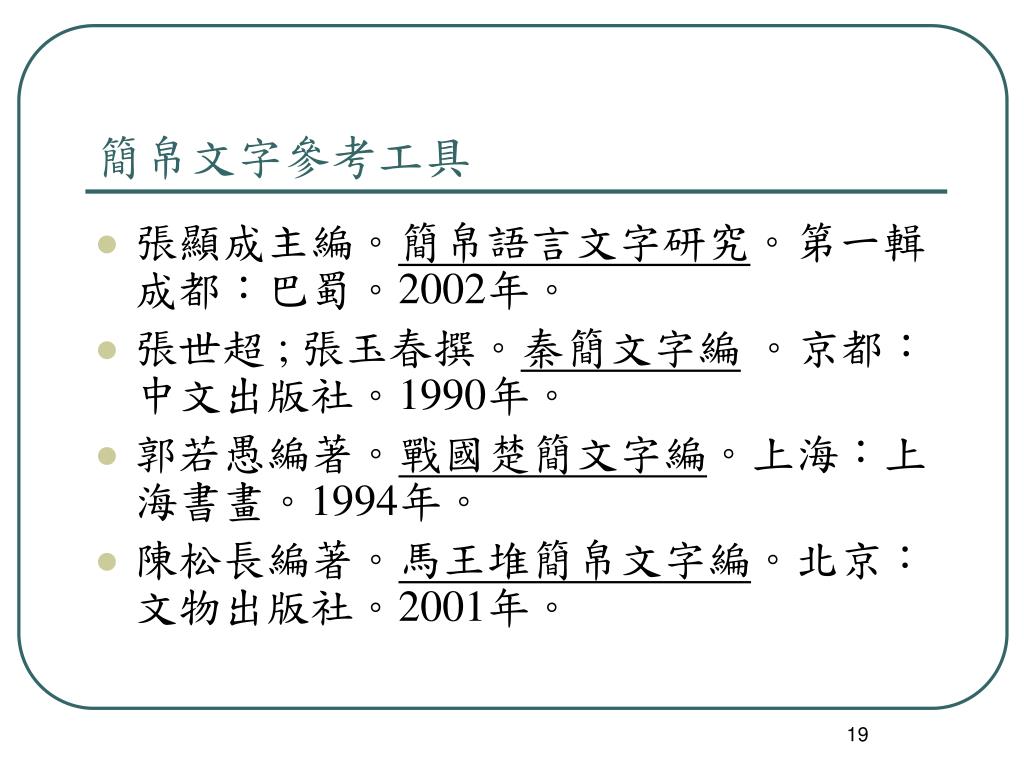 簡帛文字參考工具

- 張顯成主編。簡帛語言文字研究。第一輯 成都：巴蜀。2002年。
- 張世超；張玉春撰。秦簡文字編 。京都：中文出版社。1990年。
- 郭若愚編著。戰國楚簡文字編。上海：上海書畫。1994年。
- 陳松長編著。馬王堆簡帛文字編。北京：文物出版社。2001年。

19